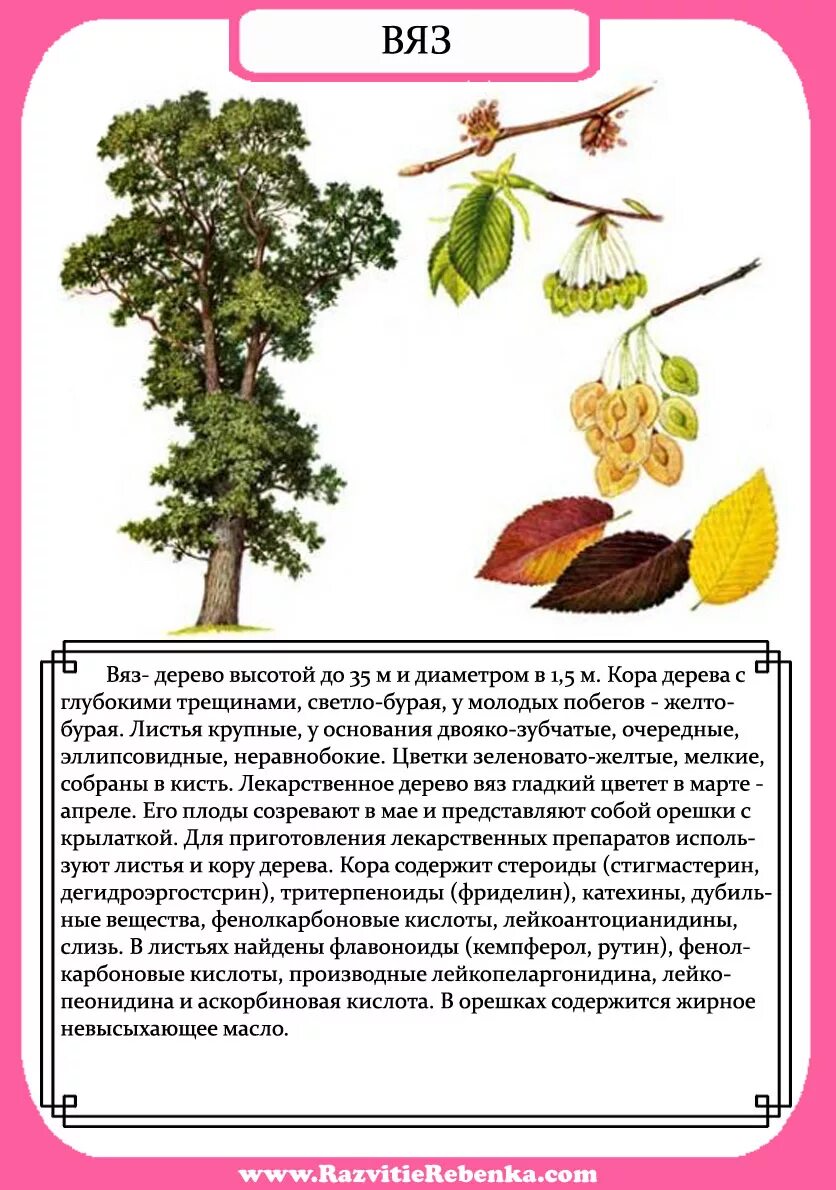 ВЯЗ

Вяз- дерево высотой до 35 м и диаметром в 1,5 м. Кора дерева с глубокими трещинами, светло-бурая, у молодых побегов - желто-бурая. Листья крупные, у основания двояко-зубчатые, очередные, эллипсовидные, неравнобокие. Цветки зеленовато-желтые, мелкие, собраны в кисть. Лекарственное дерево вяз гладкий цветет в марте - апреле. Его плоды созревают в мае и представляют собой орешки с крылаткой. Для приготовления лекарственных препаратов используют листья и кору дерева. Кора содержит стероиды (стигмастерин, дегидроэргостсрин), тритерпеноиды (фриделин), катехины, дубильные вещества, фенолкарбоновые кислоты, лейкоантоцианидины, слизь. В листьях найдены флавоноиды (кемпферол, рутин), фенолкарбоновые кислоты, производные лейкопеларгонидина, лейкопеонидина и аскорбиновая кислота. В орешках содержится жирное невысыхающее масло.

www.RazvitieRebenka.com